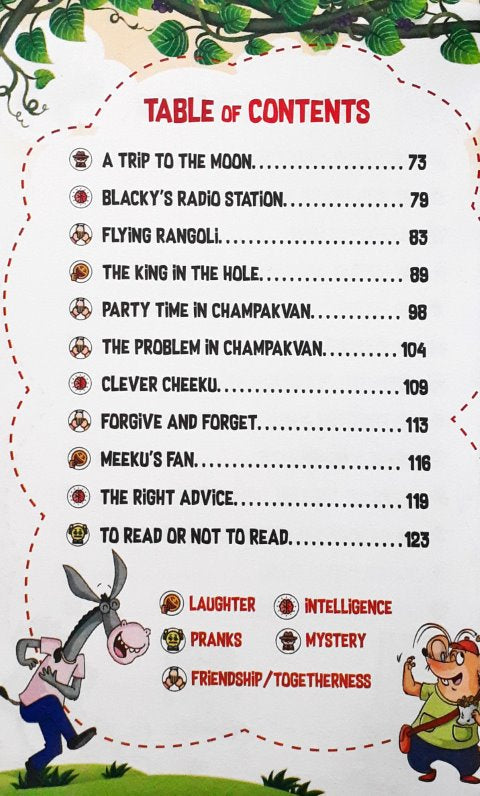 TABLE OF CONTENTS

A TRIP TO THE MOON 73

BLACKY'S RADIO STATION 79

FLYING RANGOLI 83

THE KING IN THE HOLE 89

PARTY TIME IN CHAMPAKVAN 98

THE PROBLEM IN CHAMPAKVAN 104

CLEVER CHEEKU 109

FORGIVE AND FORGET 113

MEEKU'S FAN 116

THE RIGHT ADVICE 119

TO READ OR NOT TO READ 123

LAUGHTER
INTELLIGENCE
PRANKS
MYSTERY
FRIENDSHIP/TOGETHERNESS